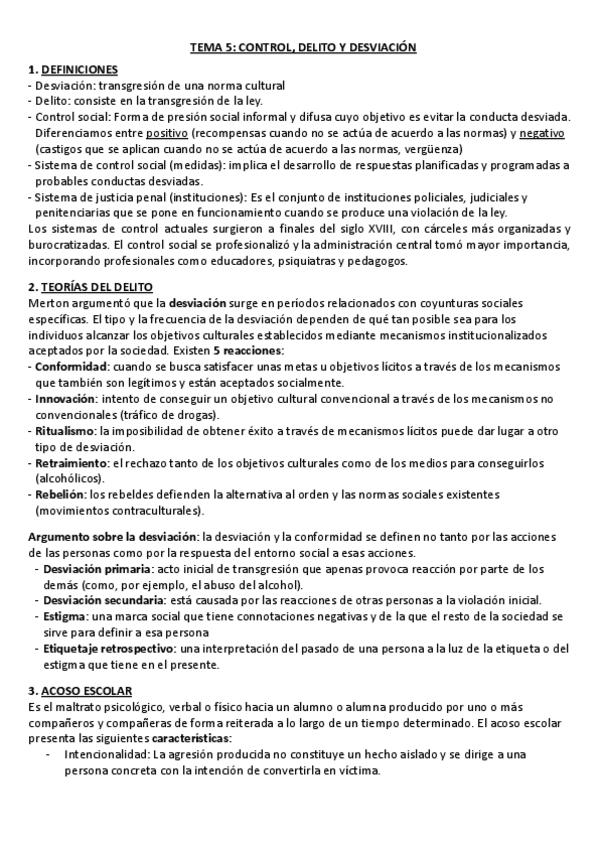 TEMA 5: CONTROL, DELITO Y DESVIACIÓN

1. DEFINICIONES
- Desviación: transgresión de una norma cultural
- Delito: consiste en la transgresión de la ley.
- Control social: Forma de presión social informal y difusa cuyo objetivo es evitar la conducta desviada. Diferenciamos entre positivo (recompensas cuando no se actúa de acuerdo a las normas) y negativo (castigos que se aplican cuando no se actúa de acuerdo a las normas, vergüenza)
- Sistema de control social (medidas): implica el desarrollo de respuestas planificadas y programadas a probables conductas desviadas.
- Sistema de justicia penal (instituciones): Es el conjunto de instituciones policiales, judiciales y penitenciarias que se pone en funcionamiento cuando se produce una violación de la ley.
Los sistemas de control actuales surgieron a finales del siglo XVIII, con cárceles más organizadas y burocratizadas. El control social se profesionalizó y la administración central tomó mayor importancia, incorporando profesionales como educadores, psiquiatras y pedagogos.

2. TEORÍAS DEL DELITO
Merton argumentó que la desviación surge en períodos relacionados con coyunturas sociales específicas. El tipo y la frecuencia de la desviación dependen de qué tan posible sea para los individuos alcanzar los objetivos culturales establecidos mediante mecanismos institucionalizados aceptados por la sociedad. Existen 5 reacciones:
- Conformidad: cuando se busca satisfacer unas metas u objetivos lícitos a través de los mecanismos que también son legítimos y están aceptados socialmente.
- Innovación: intento de conseguir un objetivo cultural convencional a través de los mecanismos no convencionales (tráfico de drogas).
- Ritualismo: la imposibilidad de obtener éxito a través de mecanismos lícitos puede dar lugar a otro tipo de desviación.
- Retraimiento: el rechazo tanto de los objetivos culturales como de los medios para conseguirlos (alcohólicos).
- Rebelión: los rebeldes defienden la alternativa al orden y las normas sociales existentes (movimientos contraculturales).

Argumento sobre la desviación: la desviación y la conformidad se definen no tanto por las acciones de las personas como por la respuesta del entorno social a esas acciones.
- Desviación primaria: acto inicial de transgresión que apenas provoca reacción por parte de los demás (como, por ejemplo, el abuso del alcohol).
- Desviación secundaria: está causada por las reacciones de otras personas a la violación inicial.
- Estigma: una marca social que tiene connotaciones negativas y de la que el resto de la sociedad se sirve para definir a esa persona
- Etiquetaje retrospectivo: una interpretación del pasado de una persona a la luz de la etiqueta o del estigma que tiene en el presente.

3. ACOSO ESCOLAR
Es el maltrato psicológico, verbal o físico hacia un alumno o alumna producido por uno o más compañeros y compañeras de forma reiterada a lo largo de un tiempo determinado. El acoso escolar presenta las siguientes características:
- Intencionalidad: La agresión producida no constituye un hecho aislado y se dirige a una persona concreta con la intención de convertirla en víctima.